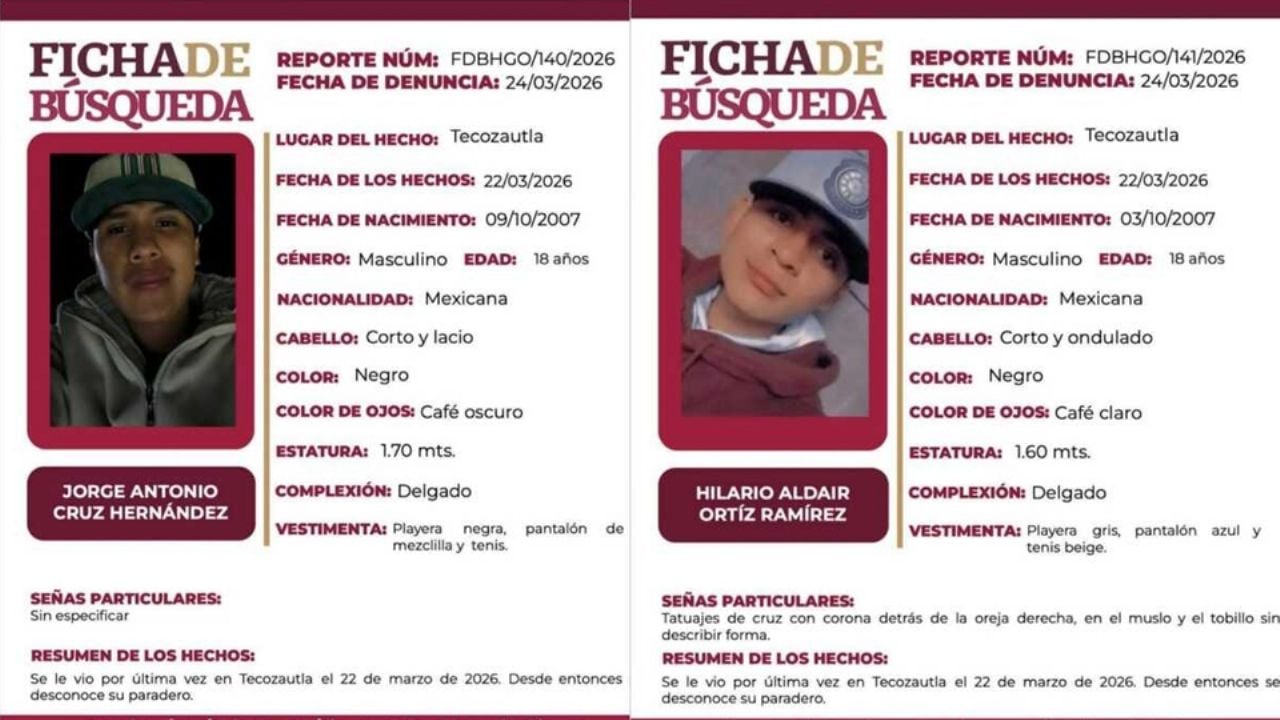 FICHA DE BÚSQUEDA

REPORTE NÚM: FDBHGO/140/2026
FECHA DE DENUNCIA: 24/03/2026

LUGAR DEL HECHO: Tecozautla
FECHA DE LOS HECHOS: 22/03/2026
FECHA DE NACIMIENTO: 09/10/2007
GÉNERO: Masculino EDAD: 18 años
NACIONALIDAD: Mexicana
CABELLO: Corto y lacio
COLOR: Negro
COLOR DE OJOS: Café oscuro
ESTATURA: 1.70 mts.
COMPLEXIÓN: Delgado
VESTIMENTA: Playera negra, pantalón de mezclilla y tenis.

JORGE ANTONIO CRUZ HERNÁNDEZ

SEÑAS PARTICULARES:
Sin especificar

RESUMEN DE LOS HECHOS:
Se le vio por última vez en Tecozautla el 22 de marzo de 2026. Desde entonces desconoce su paradero.

FICHA DE BÚSQUEDA

REPORTE NÚM: FDBHGO/141/2026
FECHA DE DENUNCIA: 24/03/2026

LUGAR DEL HECHO: Tecozautla
FECHA DE LOS HECHOS: 22/03/2026
FECHA DE NACIMIENTO: 03/10/2007
GÉNERO: Masculino EDAD: 18 años
NACIONALIDAD: Mexicana
CABELLO: Corto y ondulado
COLOR: Negro
COLOR DE OJOS: Café claro
ESTATURA: 1.60 mts.
COMPLEXIÓN: Delgado
VESTIMENTA: Playera gris, pantalón azul y tenis beige.

HILARIO ALDAIR ORTÍZ RAMÍREZ

SEÑAS PARTICULARES:
Tatuajes de cruz con corona detrás de la oreja derecha, en el muslo y el tobillo sin describir forma.

RESUMEN DE LOS HECHOS:
Se le vio por última vez en Tecozautla el 22 de marzo de 2026. Desde entonces se desconoce su paradero.